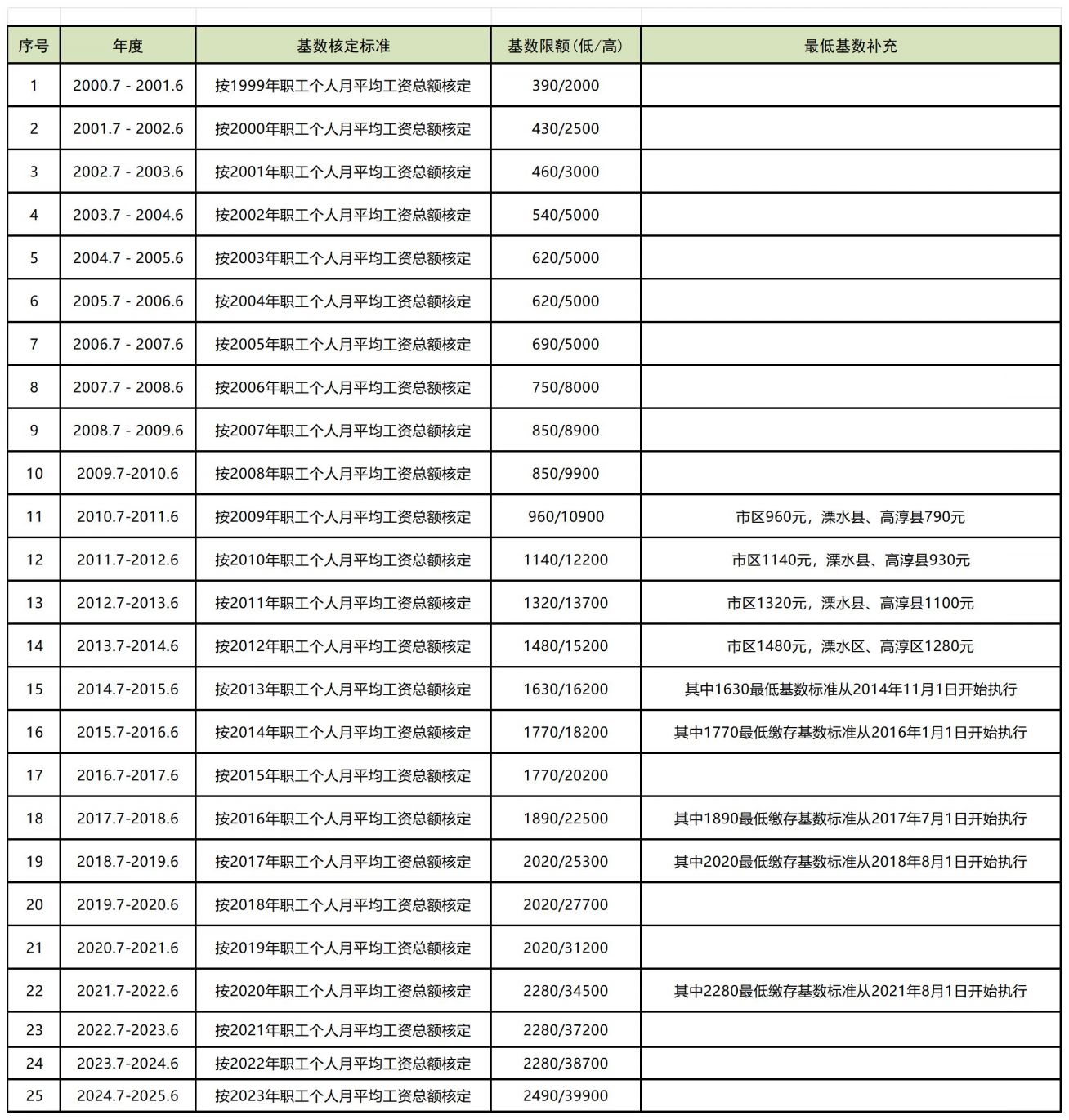 | 序号 | 年度 | 基数核定标准 | 基数限额(低/高) | 最低基数补充 |
|---|---|---|---|---|
| 1 | 2000.7 - 2001.6 | 按1999年职工个人月平均工资总额核定 | 390/2000 | |
| 2 | 2001.7 - 2002.6 | 按2000年职工个人月平均工资总额核定 | 430/2500 | |
| 3 | 2002.7 - 2003.6 | 按2001年职工个人月平均工资总额核定 | 460/3000 | |
| 4 | 2003.7 - 2004.6 | 按2002年职工个人月平均工资总额核定 | 540/5000 | |
| 5 | 2004.7 - 2005.6 | 按2003年职工个人月平均工资总额核定 | 620/5000 | |
| 6 | 2005.7 - 2006.6 | 按2004年职工个人月平均工资总额核定 | 620/5000 | |
| 7 | 2006.7 - 2007.6 | 按2005年职工个人月平均工资总额核定 | 690/5000 | |
| 8 | 2007.7 - 2008.6 | 按2006年职工个人月平均工资总额核定 | 750/8000 | |
| 9 | 2008.7 - 2009.6 | 按2007年职工个人月平均工资总额核定 | 850/8900 | |
| 10 | 2009.7-2010.6 | 按2008年职工个人月平均工资总额核定 | 850/9900 | |
| 11 | 2010.7-2011.6 | 按2009年职工个人月平均工资总额核定 | 960/10900 | 市区960元，溧水县、高淳县790元 |
| 12 | 2011.7-2012.6 | 按2010年职工个人月平均工资总额核定 | 1140/12200 | 市区1140元，溧水县、高淳县930元 |
| 13 | 2012.7-2013.6 | 按2011年职工个人月平均工资总额核定 | 1320/13700 | 市区1320元，溧水县、高淳县1100元 |
| 14 | 2013.7-2014.6 | 按2012年职工个人月平均工资总额核定 | 1480/15200 | 市区1480元，溧水区、高淳区1280元 |
| 15 | 2014.7-2015.6 | 按2013年职工个人月平均工资总额核定 | 1630/16200 | 其中1630最低基数标准从2014年11月1日开始执行 |
| 16 | 2015.7-2016.6 | 按2014年职工个人月平均工资总额核定 | 1770/18200 | 其中1770最低缴存基数标准从2016年1月1日开始执行 |
| 17 | 2016.7-2017.6 | 按2015年职工个人月平均工资总额核定 | 1770/20200 | |
| 18 | 2017.7-2018.6 | 按2016年职工个人月平均工资总额核定 | 1890/22500 | 其中1890最低缴存基数标准从2017年7月1日开始执行 |
| 19 | 2018.7-2019.6 | 按2017年职工个人月平均工资总额核定 | 2020/25300 | 其中2020最低缴存基数标准从2018年8月1日开始执行 |
| 20 | 2019.7-2020.6 | 按2018年职工个人月平均工资总额核定 | 2020/27700 | |
| 21 | 2020.7-2021.6 | 按2019年职工个人月平均工资总额核定 | 2020/31200 | |
| 22 | 2021.7-2022.6 | 按2020年职工个人月平均工资总额核定 | 2280/34500 | 其中2280最低缴存基数标准从2021年8月1日开始执行 |
| 23 | 2022.7-2023.6 | 按2021年职工个人月平均工资总额核定 | 2280/37200 | |
| 24 | 2023.7-2024.6 | 按2022年职工个人月平均工资总额核定 | 2280/38700 | |
| 25 | 2024.7-2025.6 | 按2023年职工个人月平均工资总额核定 | 2490/39900 | |